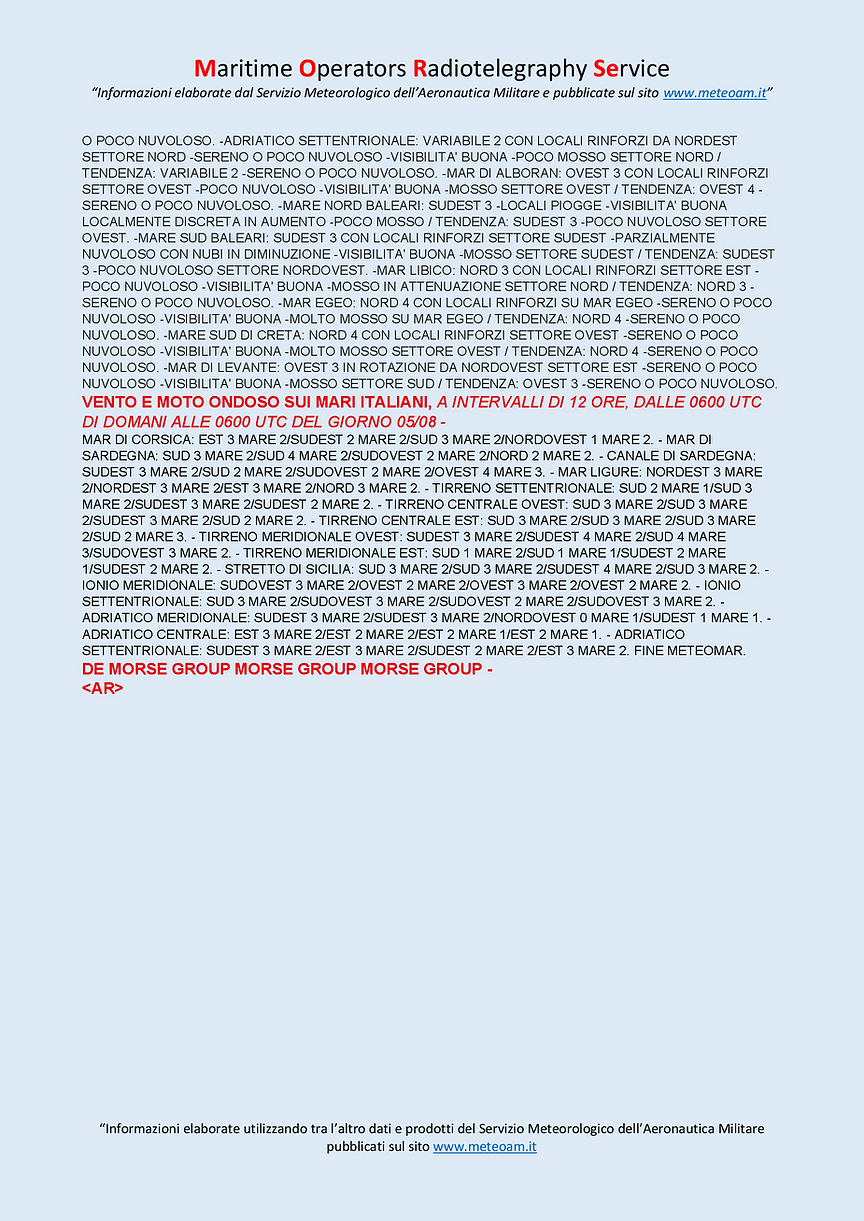 Maritime Operators Radiotelegraphy Service
"Informazioni elaborate dal Servizio Meteorologico dell'Aeronautica Militare e pubblicate sul sito www.meteoam.it"

O POCO NUVOLOSO. -ADRIATICO SETTENTRIONALE: VARIABILE 2 CON LOCALI RINFORZI DA NORDEST SETTORE NORD -SERENO O POCO NUVOLOSO -VISIBILITA' BUONA -POCO MOSSO SETTORE NORD / TENDENZA: VARIABILE 2 -SERENO O POCO NUVOLOSO. -MAR DI ALBORAN: OVEST 3 CON LOCALI RINFORZI SETTORE OVEST -POCO NUVOLOSO -VISIBILITA' BUONA -MOSSO SETTORE OVEST / TENDENZA: OVEST 4 -SERENO O POCO NUVOLOSO. -MARE NORD BALEARI: SUDEST 3 -LOCALI PIOGGE -VISIBILITA' BUONA LOCALMENTE DISCRETA IN AUMENTO -POCO MOSSO / TENDENZA: SUDEST 3 -POCO NUVOLOSO SETTORE OVEST. -MARE SUD BALEARI: SUDEST 3 CON LOCALI RINFORZI SETTORE SUDEST -PARZIALMENTE NUVOLOSO CON NUBI IN DIMINUZIONE -VISIBILITA' BUONA -MOSSO SETTORE SUDEST / TENDENZA: SUDEST 3 -POCO NUVOLOSO SETTORE NORDOVEST. -MAR LIBICO: NORD 3 CON LOCALI RINFORZI SETTORE EST -POCO NUVOLOSO -VISIBILITA' BUONA -MOSSO IN ATTENUAZIONE SETTORE NORD / TENDENZA: NORD 3 -SERENO O POCO NUVOLOSO. -MAR EGEO: NORD 4 CON LOCALI RINFORZI SU MAR EGEO -SERENO O POCO NUVOLOSO -VISIBILITA' BUONA -MOLTO MOSSO SU MAR EGEO / TENDENZA: NORD 4 -SERENO O POCO NUVOLOSO. -MARE SUD DI CRETA: NORD 4 CON LOCALI RINFORZI SETTORE OVEST -SERENO O POCO NUVOLOSO -VISIBILITA' BUONA -MOLTO MOSSO SETTORE OVEST / TENDENZA: NORD 4 -SERENO O POCO NUVOLOSO. -MAR DI LEVANTE: OVEST 3 IN ROTAZIONE DA NORDOVEST SETTORE EST -SERENO O POCO NUVOLOSO -VISIBILITA' BUONA -MOSSO SETTORE SUD / TENDENZA: OVEST 3 -SERENO O POCO NUVOLOSO.

VENTO E MOTO ONDOSO SUI MARI ITALIANI, A INTERVALLI DI 12 ORE, DALLE 0600 UTC DI DOMANI ALLE 0600 UTC DEL GIORNO 05/08 -

MAR DI CORSICA: EST 3 MARE 2/SUDEST 2 MARE 2/SUD 3 MARE 2/NORDOVEST 1 MARE 2. - MAR DI SARDEGNA: SUD 3 MARE 2/SUD 4 MARE 2/SUDOVEST 2 MARE 2/NORD 2 MARE 2. - CANALE DI SARDEGNA: SUDEST 3 MARE 2/SUD 2 MARE 2/SUDOVEST 2 MARE 2/OVEST 4 MARE 3. - MAR LIGURE: NORDEST 3 MARE 2/NORDEST 3 MARE 2/EST 3 MARE 2/NORD 3 MARE 2. - TIRRENO SETTENTRIONALE: SUD 2 MARE 1/SUD 3 MARE 2/SUDEST 3 MARE 2/SUDEST 2 MARE 2. - TIRRENO CENTRALE OVEST: SUD 3 MARE 2/SUD 3 MARE 2/SUDEST 3 MARE 2/SUD 2 MARE 2. - TIRRENO CENTRALE EST: SUD 3 MARE 2/SUD 3 MARE 2/SUD 3 MARE 2/SUD 2 MARE 3. - TIRRENO MERIDIONALE OVEST: SUDEST 3 MARE 2/SUDEST 4 MARE 2/SUD 4 MARE 3/SUDOVEST 3 MARE 2. - TIRRENO MERIDIONALE EST: SUD 1 MARE 2/SUD 1 MARE 1/SUDEST 2 MARE 1/SUDEST 2 MARE 2. - STRETTO DI SICILIA: SUD 3 MARE 2/SUD 3 MARE 2/SUDEST 4 MARE 2/SUD 3 MARE 2. - IONIO MERIDIONALE: SUDOVEST 3 MARE 2/OVEST 2 MARE 2/OVEST 3 MARE 2/OVEST 2 MARE 2. - IONIO SETTENTRIONALE: SUD 3 MARE 2/SUDOVEST 3 MARE 2/SUDOVEST 2 MARE 2/SUDOVEST 3 MARE 2. - ADRIATICO MERIDIONALE: SUDEST 3 MARE 2/SUDEST 3 MARE 2/NORDOVEST 0 MARE 1/SUDEST 1 MARE 1. - ADRIATICO CENTRALE: EST 3 MARE 2/EST 2 MARE 2/EST 2 MARE 1/EST 2 MARE 1. - ADRIATICO SETTENTRIONALE: SUDEST 3 MARE 2/EST 3 MARE 2/SUDEST 2 MARE 2/EST 3 MARE 2. FINE METEOMAR.

DE MORSE GROUP MORSE GROUP MORSE GROUP -
<AR>

"Informazioni elaborate utilizzando tra l'altro dati e prodotti del Servizio Meteorologico dell'Aeronautica Militare pubblicati sul sito www.meteoam.it